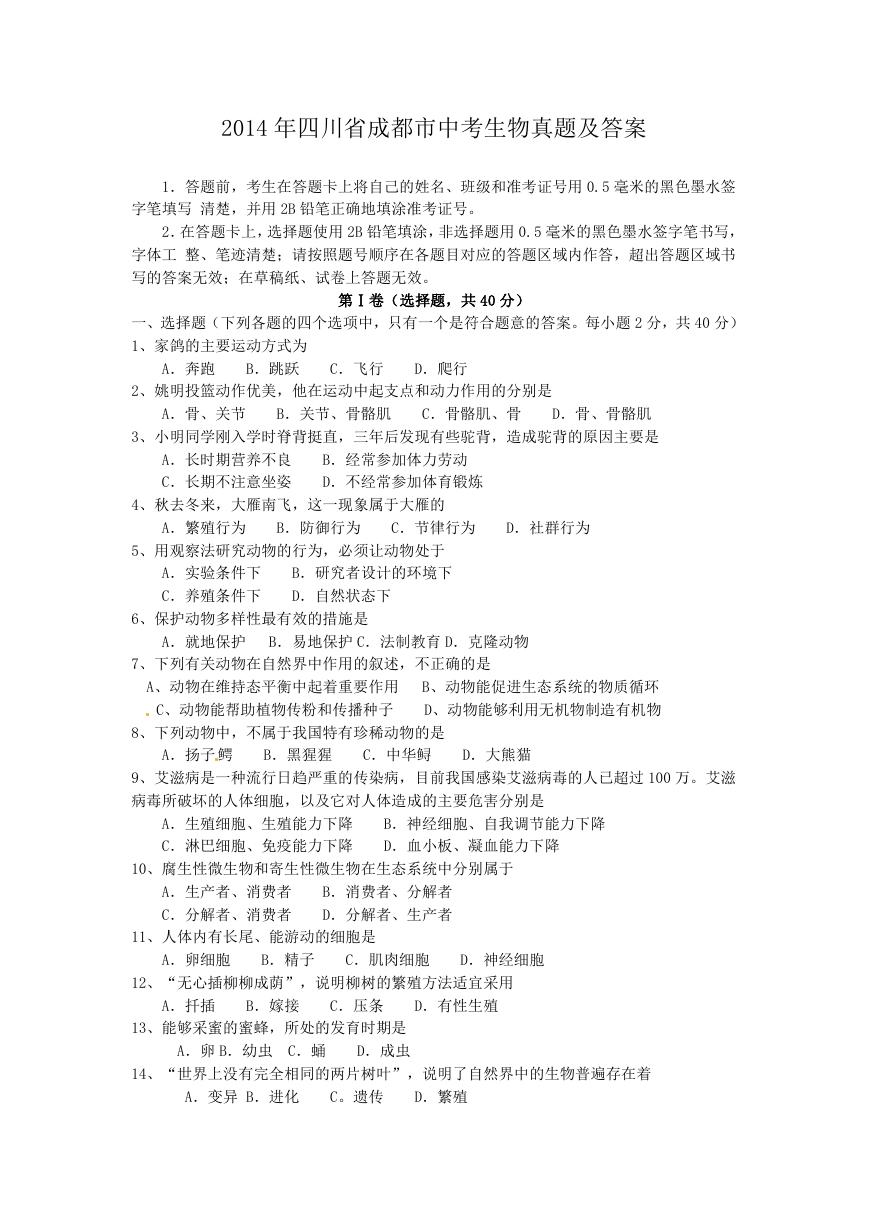 2014 年四川省成都市中考生物真题及答案

1．答题前，考生在答题卡上将自己的姓名、班级和准考证号用 0.5 毫米的黑色墨水签字笔填写 清楚，并用 2B 铅笔正确地填涂准考证号。

2．在答题卡上，选择题使用 2B 铅笔填涂，非选择题用 0.5 毫米的黑色墨水签字笔书写，字体工 整、笔迹清楚；请按照题号顺序在各题目对应的答题区域内作答，超出答题区域书写的答案无效；在草稿纸、试卷上答题无效。

第Ⅰ卷（选择题，共 40 分）

一、选择题（下列各题的四个选项中，只有一个是符合题意的答案。每小题 2 分，共 40 分）

1、家鸽的主要运动方式为
A．奔跑 B．跳跃 C．飞行 D．爬行

2、姚明投篮动作优美，他在运动中起支点和动力作用的分别是
A．骨、关节 B．关节、骨骼肌 C．骨骼肌、骨 D．骨、骨骼肌

3、小明同学刚入学时脊背挺直，三年后发现有些驼背，造成驼背的原因主要是
A．长时期营养不良 B．经常参加体力劳动
C．长期不注意坐姿 D．不经常参加体育锻炼

4、秋去冬来，大雁南飞，这一现象属于大雁的
A．繁殖行为 B．防御行为 C．节律行为 D．社群行为

5、用观察法研究动物的行为，必须让动物处于
A．实验条件下 B．研究者设计的环境下
C．养殖条件下 D．自然状态下

6、保护动物多样性最有效的措施是
A．就地保护 B．易地保护 C．法制教育 D．克隆动物

7、下列有关动物在自然界中作用的叙述，不正确的是
A、动物在维持态平衡中起着重要作用 B、动物能促进生态系统的物质循环
C、动物能帮助植物传粉和传播种子 D、动物能够利用无机物制造有机物

8、下列动物中，不属于我国特有珍稀动物的是
A．扬子鳄 B．黑猩猩 C．中华鲟 D．大熊猫

9、艾滋病是一种流行日趋严重的传染病，目前我国感染艾滋病毒的人已超过 100 万。艾滋病毒所破坏的人体细胞，以及它对人体造成的主要危害分别是
A．生殖细胞、生殖能力下降 B．神经细胞、自我调节能力下降
C．淋巴细胞、免疫能力下降 D．血小板、凝血能力下降

10、腐生性微生物和寄生性微生物在生态系统中分别属于
A．生产者、消费者 B．消费者、分解者
C．分解者、消费者 D．分解者、生产者

11、人体内有长尾、能游动的细胞是
A．卵细胞 B．精子 C．肌肉细胞 D．神经细胞

12、“无心插柳柳成荫”，说明柳树的繁殖方法适宜采用
A．扦插 B．嫁接 C．压条 D．有性生殖

13、能够采蜜的蜜蜂，所处的发育时期是
A．卵 B．幼虫 C．蛹 D．成虫

14、“世界上没有完全相同的两片树叶”，说明了自然界中的生物普遍存在着
A．变异 B．进化 C。遗传 D．繁殖